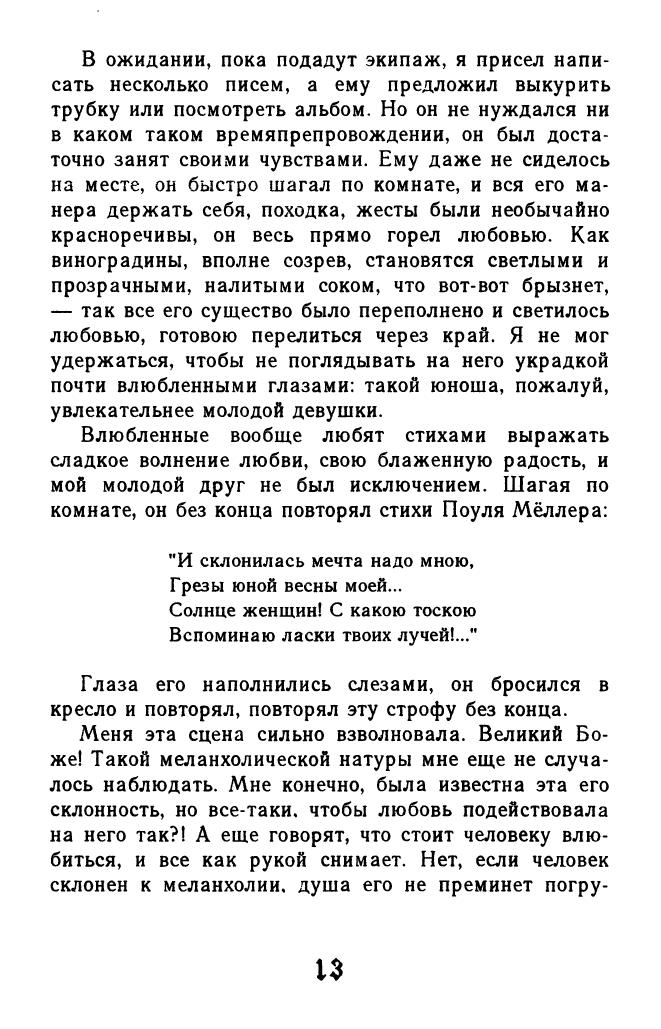 В ожидании, пока подадут экипаж, я присел написать несколько писем, а ему предложил выкурить трубку или посмотреть альбом. Но он не нуждался ни в каком таком времяпрепровождении, он был достаточно занят своими чувствами. Ему даже не сиделось на месте, он быстро шагал по комнате, и вся его манера держать себя, походка, жесты были необычайно красноречивы, он весь прямо горел любовью. Как виноградины, вполне созрев, становятся светлыми и прозрачными, налитыми соком, что вот-вот брызнет, — так все его существо было переполнено и светилось любовью, готовою перелиться через край. Я не мог удержаться, чтобы не поглядывать на него украдкой почти влюбленными глазами: такой юноша, пожалуй, увлекательнее молодой девушки.

Влюбленные вообще любят стихами выражать сладкое волнение любви, свою блаженную радость, и мой молодой друг не был исключением. Шагая по комнате, он без конца повторял стихи Поуля Мёллера:

"И склонилась мечта надо мною,
Грезы юной весны моей...
Солнце женщин! С какою тоскою
Вспоминаю ласки твоих лучей!..."

Глаза его наполнились слезами, он бросился в кресло и повторял, повторял эту строфу без конца.

Меня эта сцена сильно взволновала. Великий Боже! Такой меланхолической натуры мне еще не случалось наблюдать. Мне конечно, была известна эта его склонность, но все-таки, чтобы любовь подействовала на него так?! А еще говорят, что стоит человеку влюбиться, и все как рукой снимает. Нет, если человек склонен к меланхолии, душа его не преминет погру-

13